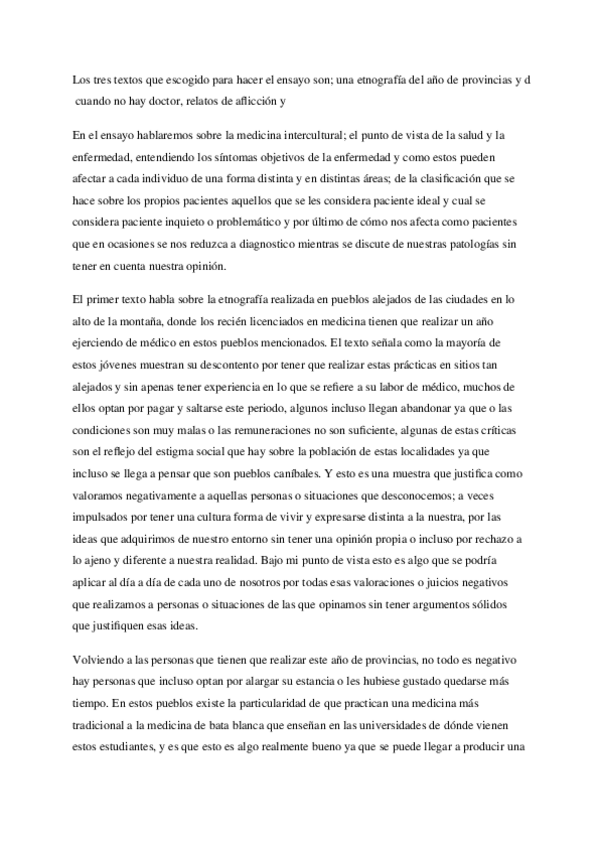 Los tres textos que escogido para hacer el ensayo son; una etnografía del año de provincias y d cuando no hay doctor, relatos de aflicción y

En el ensayo hablaremos sobre la medicina intercultural; el punto de vista de la salud y la enfermedad, entendiendo los síntomas objetivos de la enfermedad y como estos pueden afectar a cada individuo de una forma distinta y en distintas áreas; de la clasificación que se hace sobre los propios pacientes aquellos que se les considera paciente ideal y cual se considera paciente inquieto o problemático y por último de cómo nos afecta como pacientes que en ocasiones se nos reduzca a diagnostico mientras se discute de nuestras patologías sin tener en cuenta nuestra opinión.

El primer texto habla sobre la etnografía realizada en pueblos alejados de las ciudades en lo alto de la montaña, donde los recién licenciados en medicina tienen que realizar un año ejerciendo de médico en estos pueblos mencionados. El texto señala como la mayoría de estos jóvenes muestran su descontento por tener que realizar estas prácticas en sitios tan alejados y sin apenas tener experiencia en lo que se refiere a su labor de médico, muchos de ellos optan por pagar y saltarse este periodo, algunos incluso llegan abandonar ya que o las condiciones son muy malas o las remuneraciones no son suficiente, algunas de estas críticas son el reflejo del estigma social que hay sobre la población de estas localidades ya que incluso se llega a pensar que son pueblos caníbales. Y esto es una muestra que justifica como valoramos negativamente a aquellas personas o situaciones que desconocemos; a veces impulsados por tener una cultura forma de vivir y expresarse distinta a la nuestra, por las ideas que adquirimos de nuestro entorno sin tener una opinión propia o incluso por rechazo a lo ajeno y diferente a nuestra realidad. Bajo mi punto de vista esto es algo que se podría aplicar al día a día de cada uno de nosotros por todas esas valoraciones o juicios negativos que realizamos a personas o situaciones de las que opinamos sin tener argumentos sólidos que justifiquen esas ideas.

Volviendo a las personas que tienen que realizar este año de provincias, no todo es negativo hay personas que incluso optan por alargar su estancia o les hubiese gustado quedarse más tiempo. En estos pueblos existe la particularidad de que practican una medicina más tradicional a la medicina de bata blanca que enseñan en las universidades de dónde vienen estos estudiantes, y es que esto es algo realmente bueno ya que se puede llegar a producir una